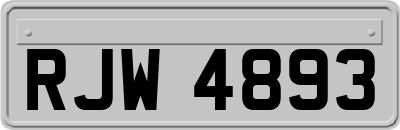 RJW 4893